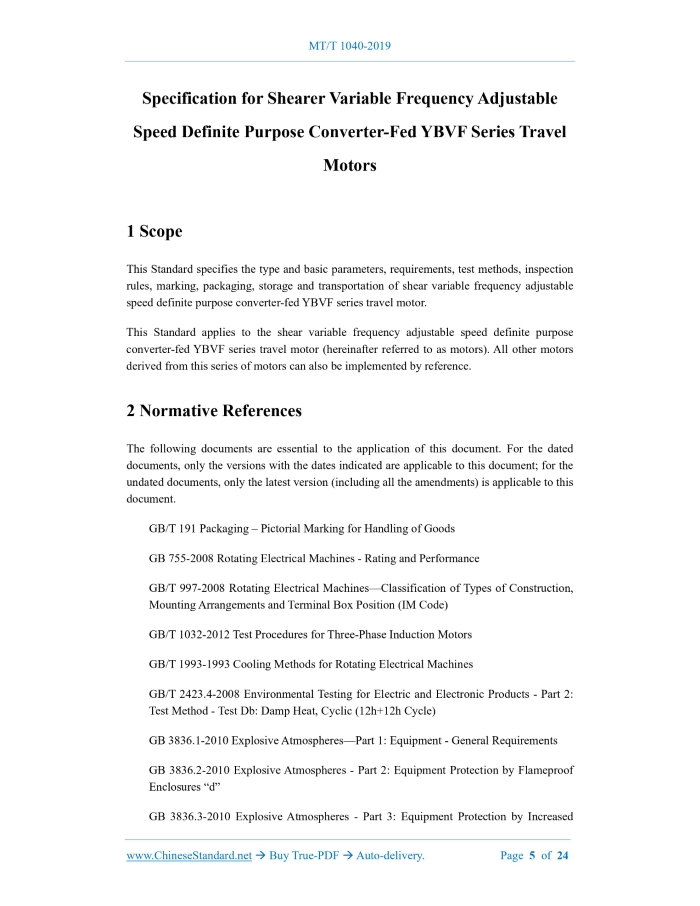 MT/T 1040-2019

Specification for Shearer Variable Frequency Adjustable Speed Definite Purpose Converter-Fed YBVF Series Travel Motors

1 Scope

This Standard specifies the type and basic parameters, requirements, test methods, inspection rules, marking, packaging, storage and transportation of shear variable frequency adjustable speed definite purpose converter-fed YBVF series travel motor.

This Standard applies to the shear variable frequency adjustable speed definite purpose converter-fed YBVF series travel motor (hereinafter referred to as motors). All other motors derived from this series of motors can also be implemented by reference.

2 Normative References

The following documents are essential to the application of this document. For the dated documents, only the versions with the dates indicated are applicable to this document; for the undated documents, only the latest version (including all the amendments) is applicable to this document.

GB/T 191 Packaging – Pictorial Marking for Handling of Goods

GB 755-2008 Rotating Electrical Machines - Rating and Performance

GB/T 997-2008 Rotating Electrical Machines—Classification of Types of Construction, Mounting Arrangements and Terminal Box Position (IM Code)

GB/T 1032-2012 Test Procedures for Three-Phase Induction Motors

GB/T 1993-1993 Cooling Methods for Rotating Electrical Machines

GB/T 2423.4-2008 Environmental Testing for Electric and Electronic Products - Part 2: Test Method - Test Db: Damp Heat, Cyclic (12h+12h Cycle)

GB 3836.1-2010 Explosive Atmospheres—Part 1: Equipment - General Requirements

GB 3836.2-2010 Explosive Atmospheres - Part 2: Equipment Protection by Flameproof Enclosures “d”

GB 3836.3-2010 Explosive Atmospheres - Part 3: Equipment Protection by Increased

www.ChineseStandard.net → Buy True-PDF → Auto-delivery.     Page 5 of 24